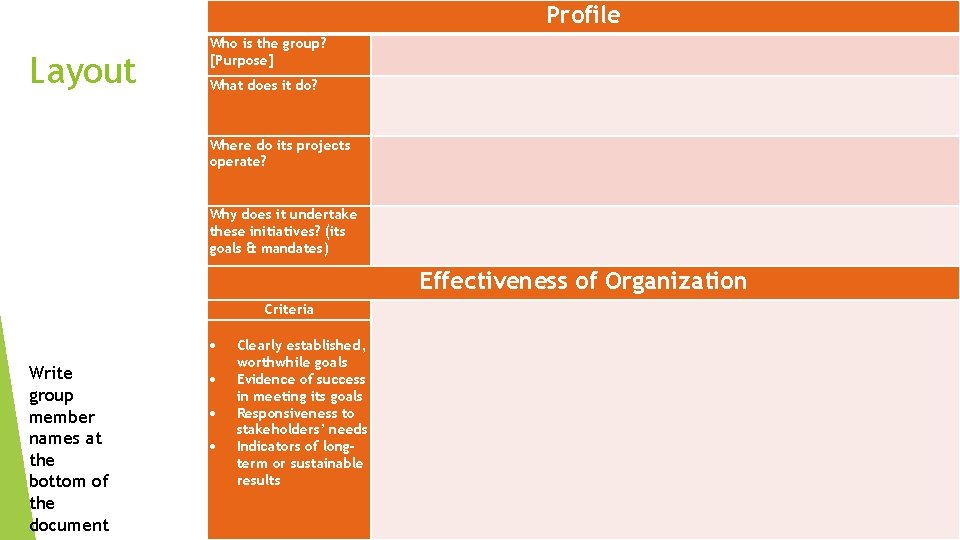 Layout

Write group member names at the bottom of the document

Profile

Who is the group? [Purpose]

What does it do?

Where do its projects operate?

Why does it undertake these initiatives? (its goals & mandates)

Effectiveness of Organization

Criteria

• Clearly established, worthwhile goals
• Evidence of success in meeting its goals
• Responsiveness to stakeholders' needs
• Indicators of long-term or sustainable results